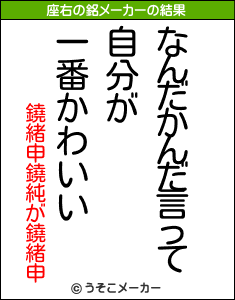 座右の銘メーカーの結果

なんだかんだ言って
自分が
一番かわいい

鐃緒申鐃純が鐃緒申

© うそこメーカー